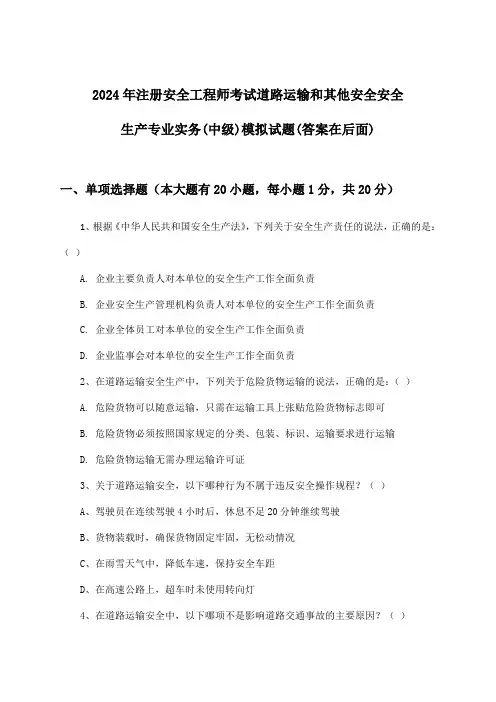 2024年注册安全工程师考试道路运输和其他安全安全生产专业实务(中级)模拟试题(答案在后面)

一、单项选择题（本大题有20小题，每小题1分，共20分）

1、根据《中华人民共和国安全生产法》，下列关于安全生产责任的说法，正确的是：（ ）

A. 企业主要负责人对本单位的安全生产工作全面负责

B. 企业安全生产管理机构负责人对本单位的安全生产工作全面负责

C. 企业全体员工对本单位的安全生产工作全面负责

D. 企业监事会对本单位的安全生产工作全面负责

2、在道路运输安全生产中，下列关于危险货物运输的说法，正确的是：（ ）

A. 危险货物可以随意运输，只需在运输工具上张贴危险货物标志即可

B. 危险货物必须按照国家规定的分类、包装、标识、运输要求进行运输

D. 危险货物运输无需办理运输许可证

3、关于道路运输安全，以下哪种行为不属于违反安全操作规程？（ ）

A、驾驶员在连续驾驶4小时后，休息不足20分钟继续驾驶

B、货物装载时，确保货物固定牢固，无松动情况

C、在雨雪天气中，降低车速，保持安全车距

D、在高速公路上，超车时未使用转向灯

4、在道路运输安全中，以下哪项不是影响道路交通事故的主要原因？（ ）